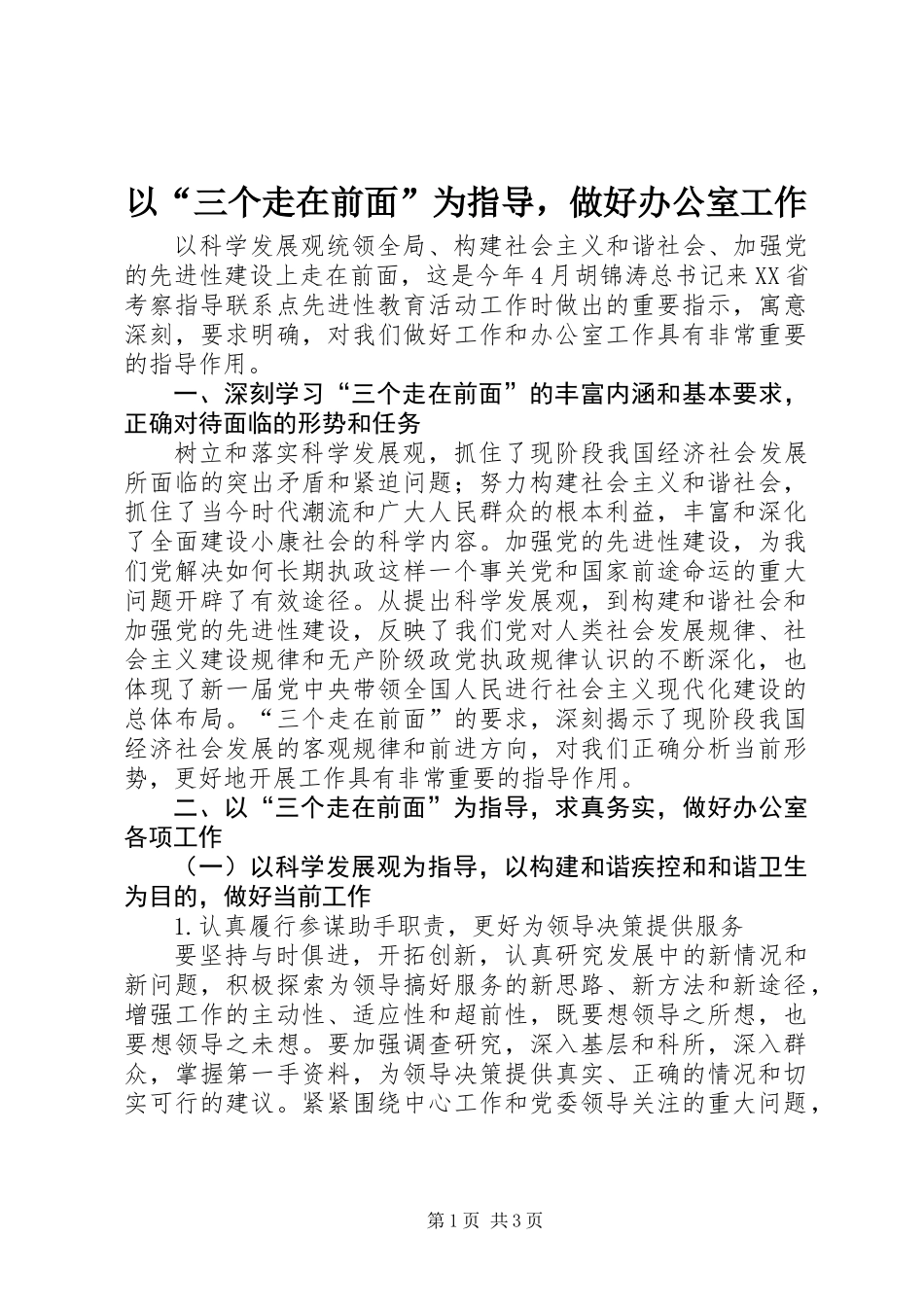 以“三个走在前面”为指导，做好办公室工作

以科学发展观统领全局、构建社会主义和谐社会、加强党的先进性建设上走在前面，这是今年4月胡锦涛总书记来XX省考察指导联系点先进性教育活动工作时做出的重要指示，寓意深刻，要求明确，对我们做好工作和办公室工作具有非常重要的指导作用。

一、深刻学习“三个走在前面”的丰富内涵和基本要求，正确对待面临的形势和任务

树立和落实科学发展观，抓住了现阶段我国经济社会发展所面临的突出矛盾和紧迫问题；努力构建社会主义和谐社会，抓住了当今时代潮流和广大人民群众的根本利益，丰富和深化了全面建设小康社会的科学内容。加强党的先进性建设，为我们党解决如何长期执政这样一个事关党和国家前途命运的重大问题开辟了有效途径。从提出科学发展观，到构建和谐社会和加强党的先进性建设，反映了我们党对人类社会发展规律、社会主义建设规律和无产阶级政党执政规律认识的不断深化，也体现了新一届党中央带领全国人民进行社会主义现代化建设的总体布局。“三个走在前面”的要求，深刻揭示了现阶段我国经济社会发展的客观规律和前进方向，对我们正确分析当前形势，更好地开展工作具有非常重要的指导作用。

二、以“三个走在前面”为指导，求真务实，做好办公室各项工作

（一）以科学发展观为指导，以构建和谐疾控和和谐卫生为目的，做好当前工作

1.认真履行参谋助手职责，更好为领导决策提供服务

要坚持与时俱进，开拓创新，认真研究发展中的新情况和新问题，积极探索为领导搞好服务的新思路、新方法和新途径，增强工作的主动性、适应性和超前性，既要想领导之所想，也要想领导之未想。要加强调查研究，深入基层和科所，深入群众，掌握第一手资料，为领导决策提供真实、正确的情况和切实可行的建议。紧紧围绕中心工作和党委领导关注的重大问题，

第1页 共3页